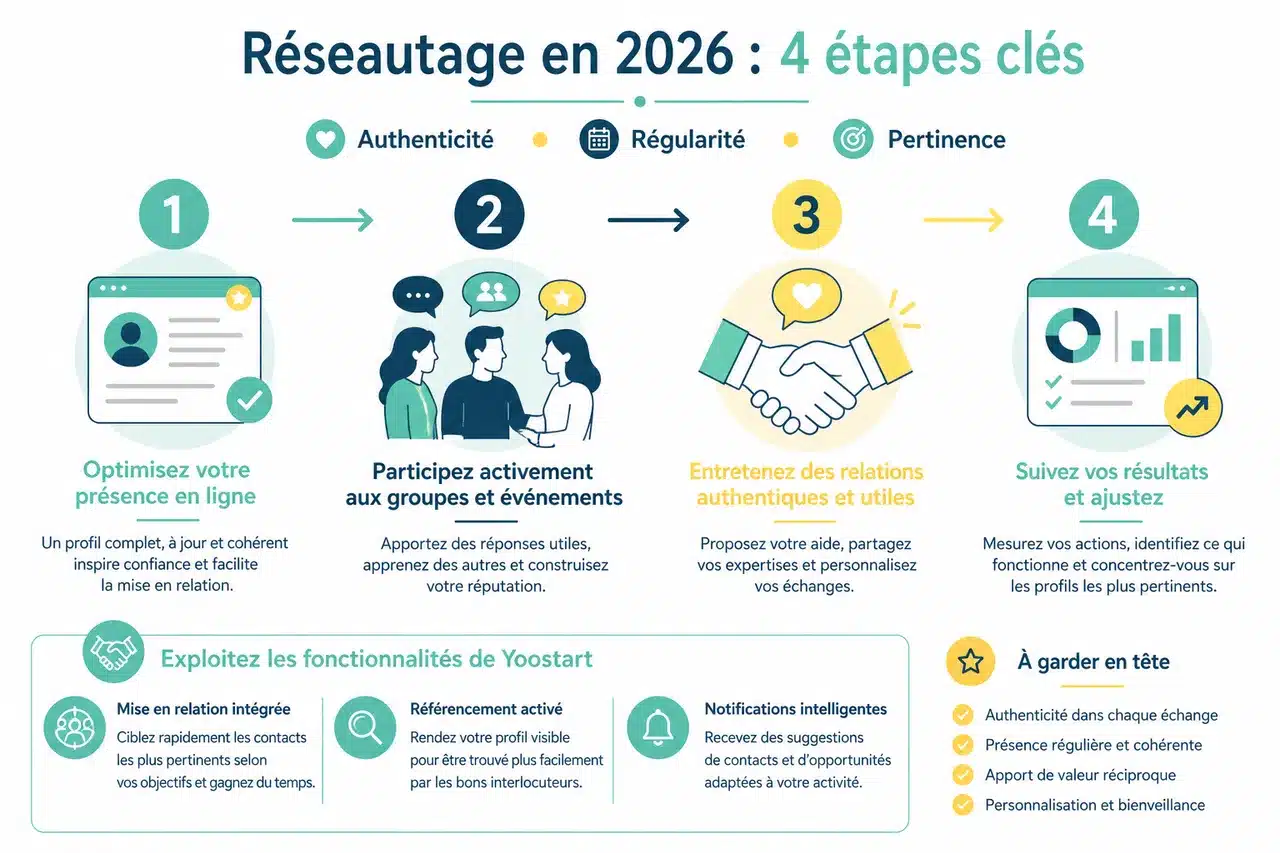 Réseautage en 2026 : 4 étapes clés

Authenticité Régularité Pertinence

1

Optimisez votre présence en ligne

Un profil complet, à jour et cohérent inspire confiance et facilite la mise en relation.

2

Participez activement aux groupes et événements

Apportez des réponses utiles, apprenez des autres et construisez votre réputation.

3

Entretenez des relations authentiques et utiles

Proposez votre aide, partagez vos expertises et personnalisez vos échanges.

4

Suivez vos résultats et ajustez

Mesurez vos actions, identifiez ce qui fonctionne et concentrez-vous sur les profils les plus pertinents.

Exploitez les fonctionnalités de Yoostart

Mise en relation intégrée
Ciblez rapidement les contacts les plus pertinents selon vos objectifs et gagnez du temps.

Référencement activé
Rendez votre profil visible pour être trouvé plus facilement par les bons interlocuteurs.

Notifications intelligentes
Recevez des suggestions de contacts et d'opportunités adaptées à votre activité.

À garder en tête

Authenticité dans chaque échange
Présence régulière et cohérente
Apport de valeur réciproque
Personnalisation et bienveillance